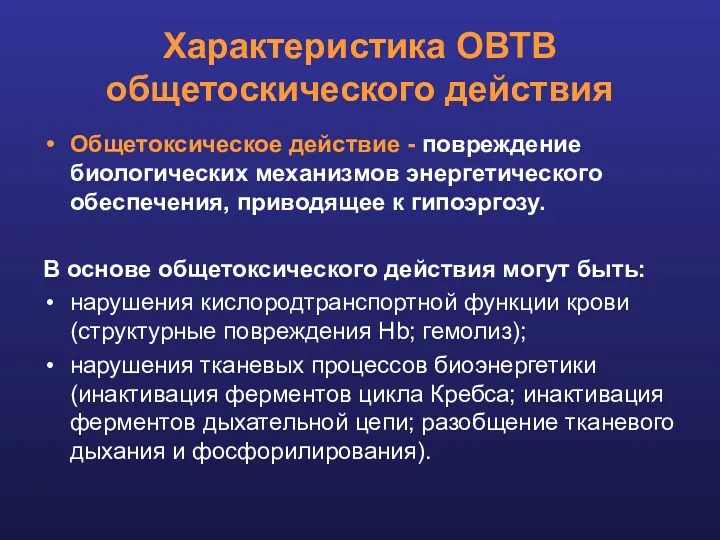 Характеристика ОВТВ общетоскического действия

• Общетоксическое действие - повреждение биологических механизмов энергетического обеспечения, приводящее к гипоэргозу.

В основе общетоксического действия могут быть:

• нарушения кислородтранспортной функции крови (структурные повреждения Hb; гемолиз);

• нарушения тканевых процессов биоэнергетики (инактивация ферментов цикла Кребса; инактивация ферментов дыхательной цепи; разобщение тканевого дыхания и фосфорилирования).